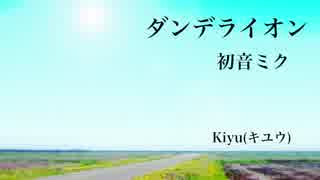 ダンデライオン

初音ミク

Kiyu(キユウ)